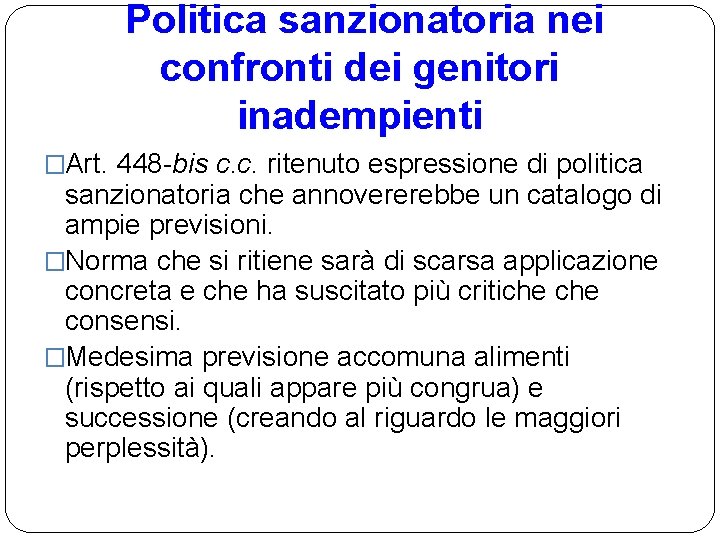 Politica sanzionatoria nei confronti dei genitori inadempienti

□Art. 448-bis c.c. ritenuto espressione di politica sanzionatoria che annovererebbe un catalogo di ampie previsioni.

□Norma che si ritiene sarà di scarsa applicazione concreta e che ha suscitato più critiche che consensi.

□Medesima previsione accomuna alimenti (rispetto ai quali appare più congrua) e successione (creando al riguardo le maggiori perplessità).